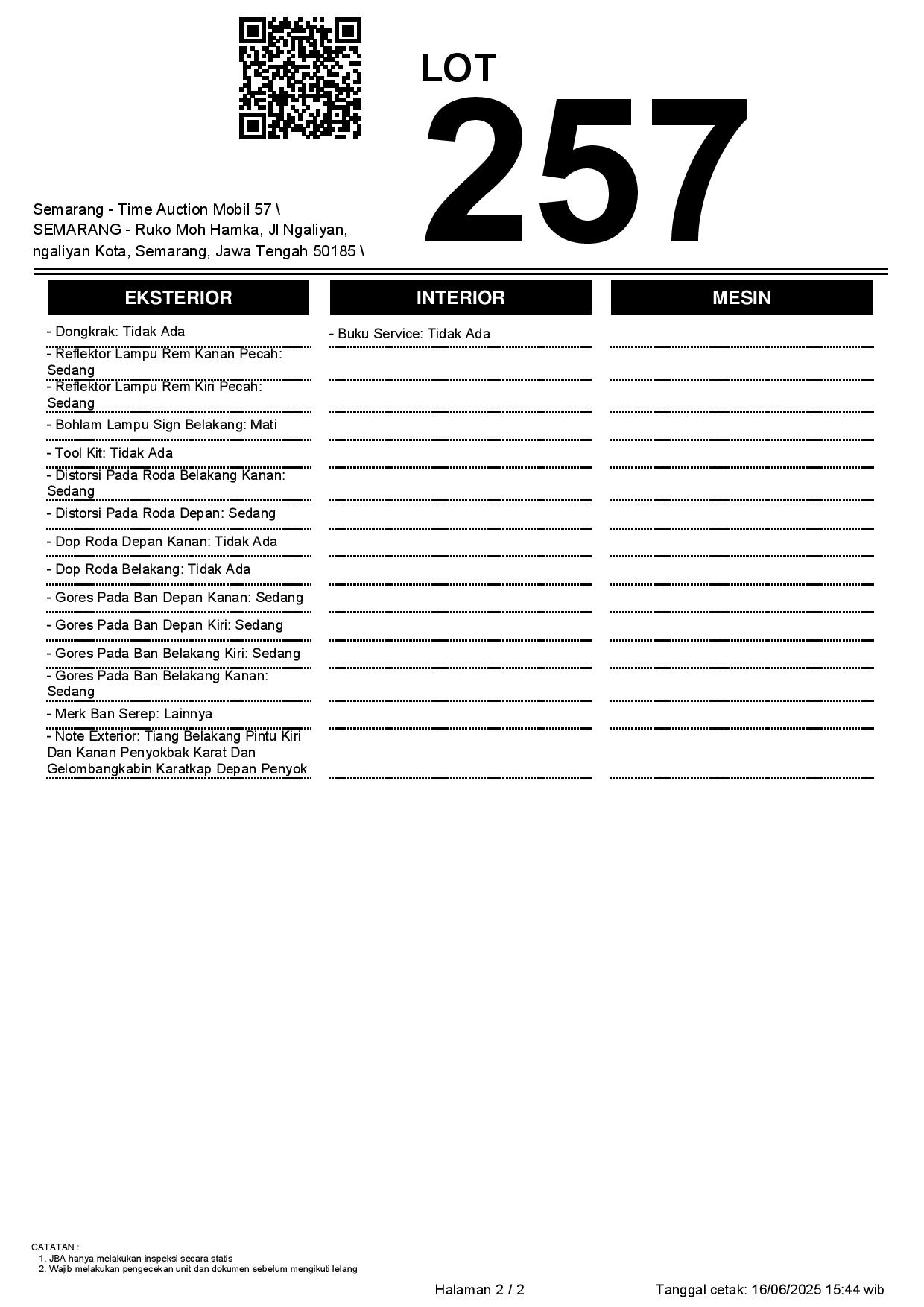 LOT
257

Semarang - Time Auction Mobil 57 \
SEMARANG - Ruko Moh Hamka, Jl Ngaliyan, ngaliyan Kota, Semarang, Jawa Tengah 50185 \

EKSTERIOR

- Dongkrak: Tidak Ada
- Reflektor Lampu Rem Kanan Pecah: Sedang
- Reflektor Lampu Rem Kiri Pecah: Sedang
- Bohlam Lampu Sign Belakang: Mati
- Tool Kit: Tidak Ada
- Distorsi Pada Roda Belakang Kanan: Sedang
- Distorsi Pada Roda Depan: Sedang
- Dop Roda Depan Kanan: Tidak Ada
- Dop Roda Belakang: Tidak Ada
- Gores Pada Ban Depan Kanan: Sedang
- Gores Pada Ban Depan Kiri: Sedang
- Gores Pada Ban Belakang Kiri: Sedang
- Gores Pada Ban Belakang Kanan: Sedang
- Merk Ban Serep: Lainnya
- Note Exterior: Tiang Belakang Pintu Kiri Dan Kanan Penyokbak Karat Dan Gelombangkabin Karatkap Depan Penyok

INTERIOR

- Buku Service: Tidak Ada

MESIN

CATATAN :
1. JBA hanya melakukan inspeksi secara statis
2. Wajib melakukan pengecekan unit dan dokumen sebelum mengikuti lelang

Halaman 2 / 2

Tanggal cetak: 16/06/2025 15:44 wib